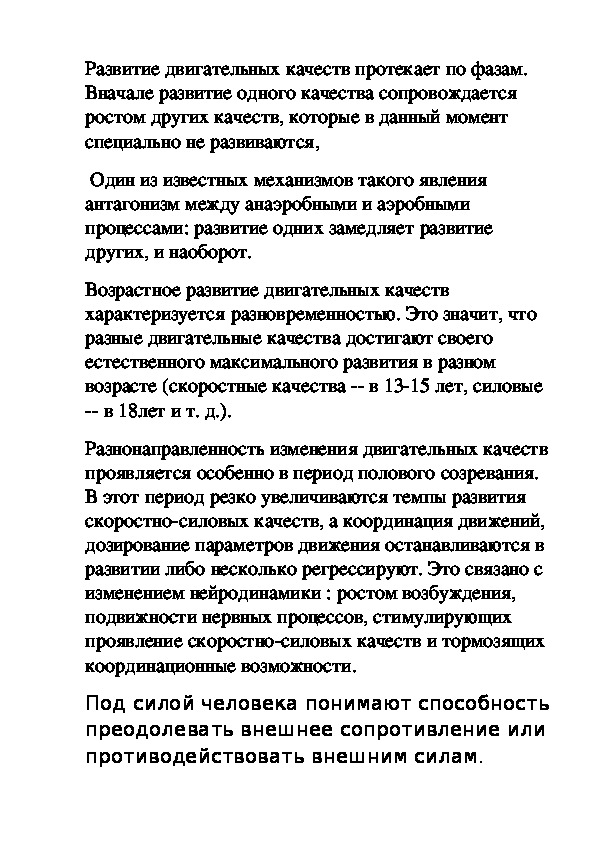 Развитие двигательных качеств протекает по фазам. Вначале развитие одного качества сопровождается ростом других качеств, которые в данный момент специально не развиваются,

Один из известных механизмов такого явления антагонизм между анаэробными и аэробными процессами: развитие одних замедляет развитие других, и наоборот.

Возрастное развитие двигательных качеств характеризуется разновременностью. Это значит, что разные двигательные качества достигают своего естественного максимального развития в разном возрасте (скоростные качества -- в 13-15 лет, силовые -- в 18лет и т. д.).

Разнонаправленность изменения двигательных качеств проявляется особенно в период полового созревания. В этот период резко увеличиваются темпы развития скоростно-силовых качеств, а координация движений, дозирование параметров движения останавливаются в развитии либо несколько регрессируют. Это связано с изменением нейродинамики : ростом возбуждения, подвижности нервных процессов, стимулирующих проявление скоростно-силовых качеств и тормозящих координационные возможности.

Под силой человека понимают способность преодолевать внешнее сопротивление или противодействовать внешним силам.